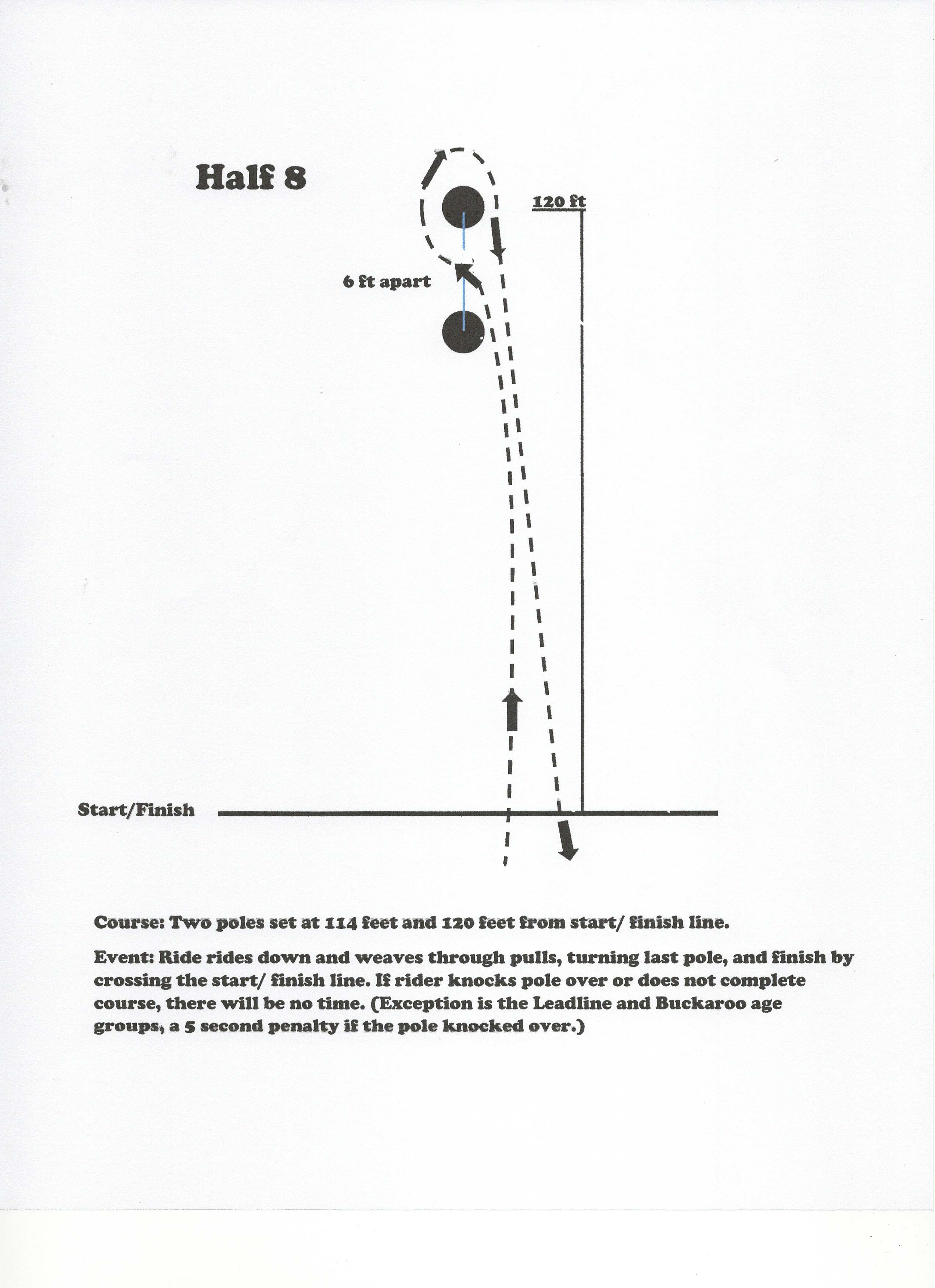 Half 8

120 ft

6 ft apart

Start/Finish

Course: Two poles set at 114 feet and 120 feet from start/ finish line.

Event: Ride rides down and weaves through pulls, turning last pole, and finish by crossing the start/ finish line. If rider knocks pole over or does not complete course, there will be no time. (Exception is the Leadline and Buckaroo age groups, a 5 second penalty if the pole knocked over.)